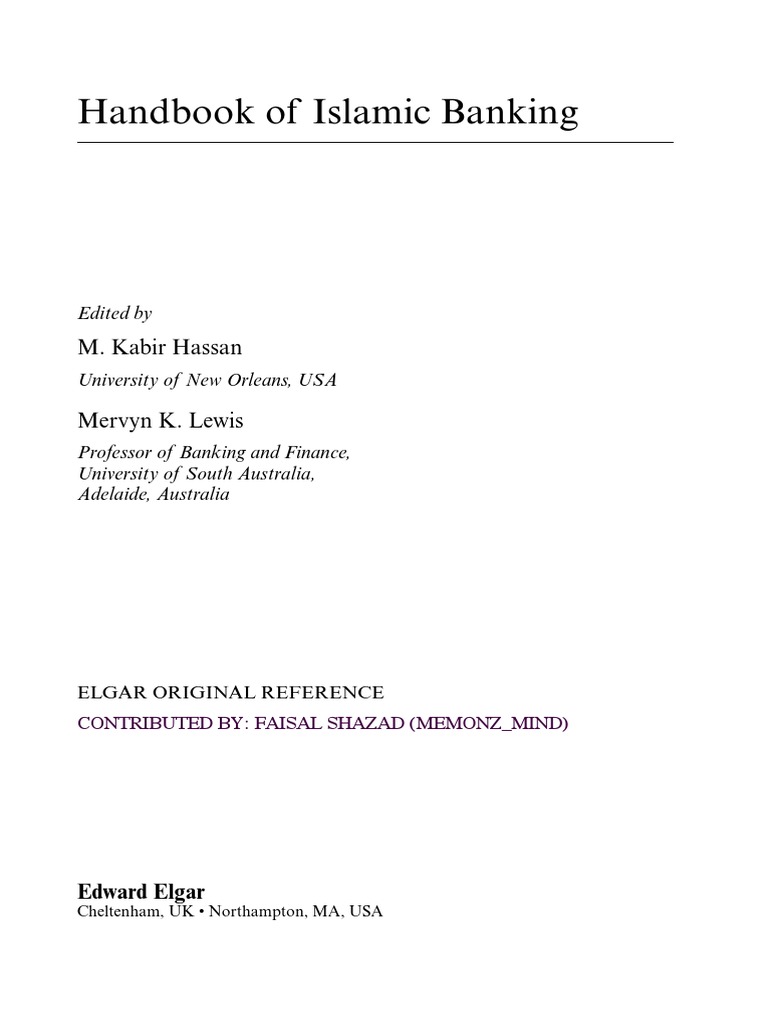 Handbook of Islamic Banking

Edited by

M. Kabir Hassan

University of New Orleans, USA

Mervyn K. Lewis

Professor of Banking and Finance, University of South Australia, Adelaide, Australia

ELGAR ORIGINAL REFERENCE

CONTRIBUTED BY: FAISAL SHAZAD (MEMONZ_MIND)

Edward Elgar

Cheltenham, UK • Northampton, MA, USA